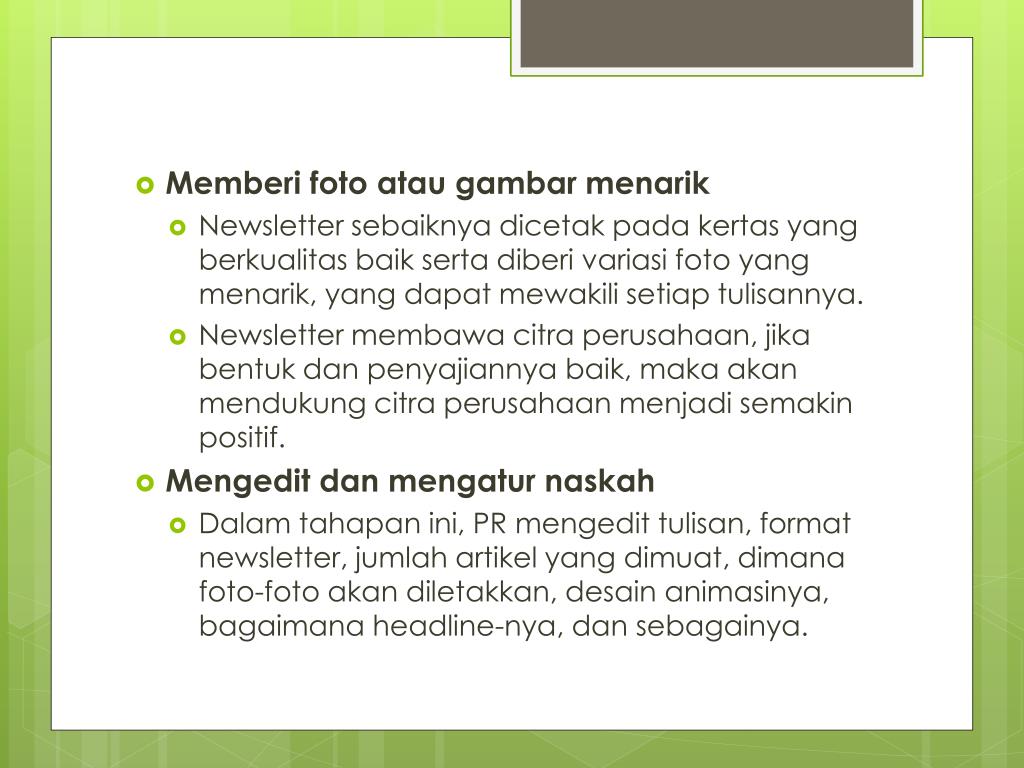 Memberi foto atau gambar menarik

Newsletter sebaiknya dicetak pada kertas yang berkualitas baik serta diberi variasi foto yang menarik, yang dapat mewakili setiap tulisannya.

Newsletter membawa citra perusahaan, jika bentuk dan penyajiannya baik, maka akan mendukung citra perusahaan menjadi semakin positif.

Mengedit dan mengatur naskah

Dalam tahapan ini, PR mengedit tulisan, format newsletter, jumlah artikel yang dimuat, dimana foto-foto akan diletakkan, desain animasinya, bagaimana headline-nya, dan sebagainya.